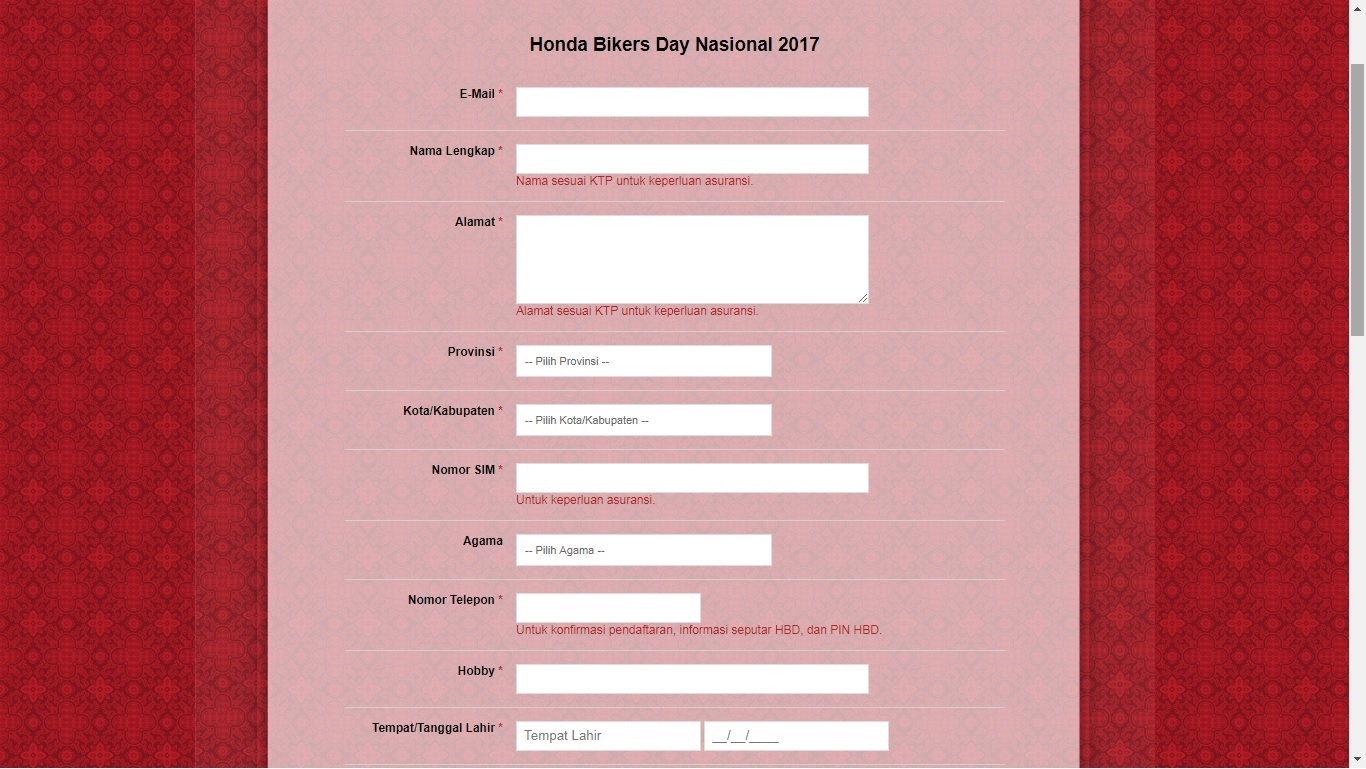 Honda Bikers Day Nasional 2017

E-Mail *

Nama Lengkap *
Nama sesuai KTP untuk keperluan asuransi.

Alamat *
Alamat sesuai KTP untuk keperluan asuransi.

Provinsi *
-- Pilih Provinsi --

Kota/Kabupaten *
-- Pilih Kota/Kabupaten --

Nomor SIM *
Untuk keperluan asuransi.

Agama
-- Pilih Agama --

Nomor Telepon *
Untuk konfirmasi pendaftaran, informasi seputar HBD, dan PIN HBD.

Hobby *

Tempat/Tanggal Lahir *
Tempat Lahir
__/__/____